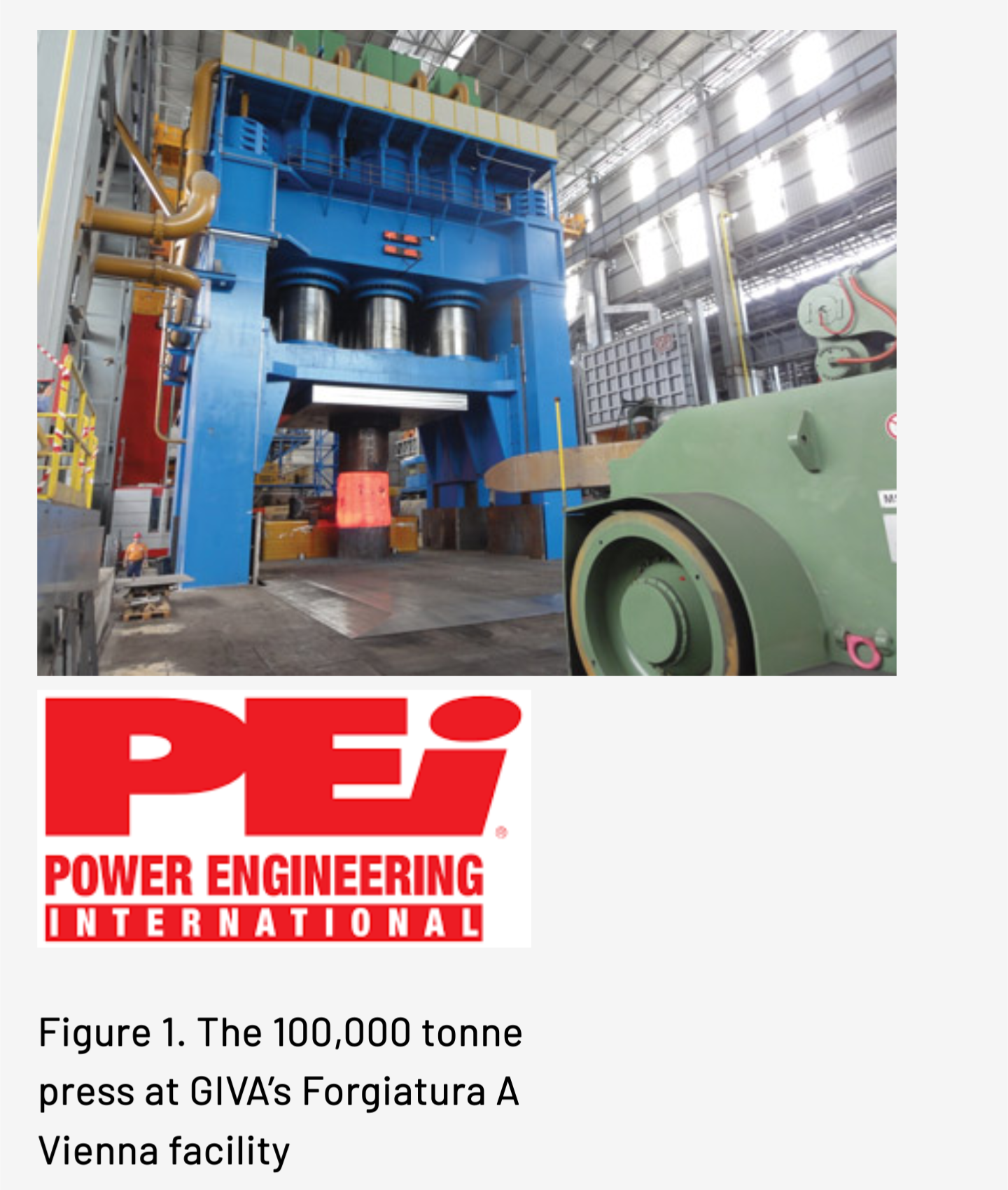 PEi®
POWER ENGINEERING
INTERNATIONAL

Figure 1. The 100,000 tonne press at GIVA's Forgiatura A Vienna facility